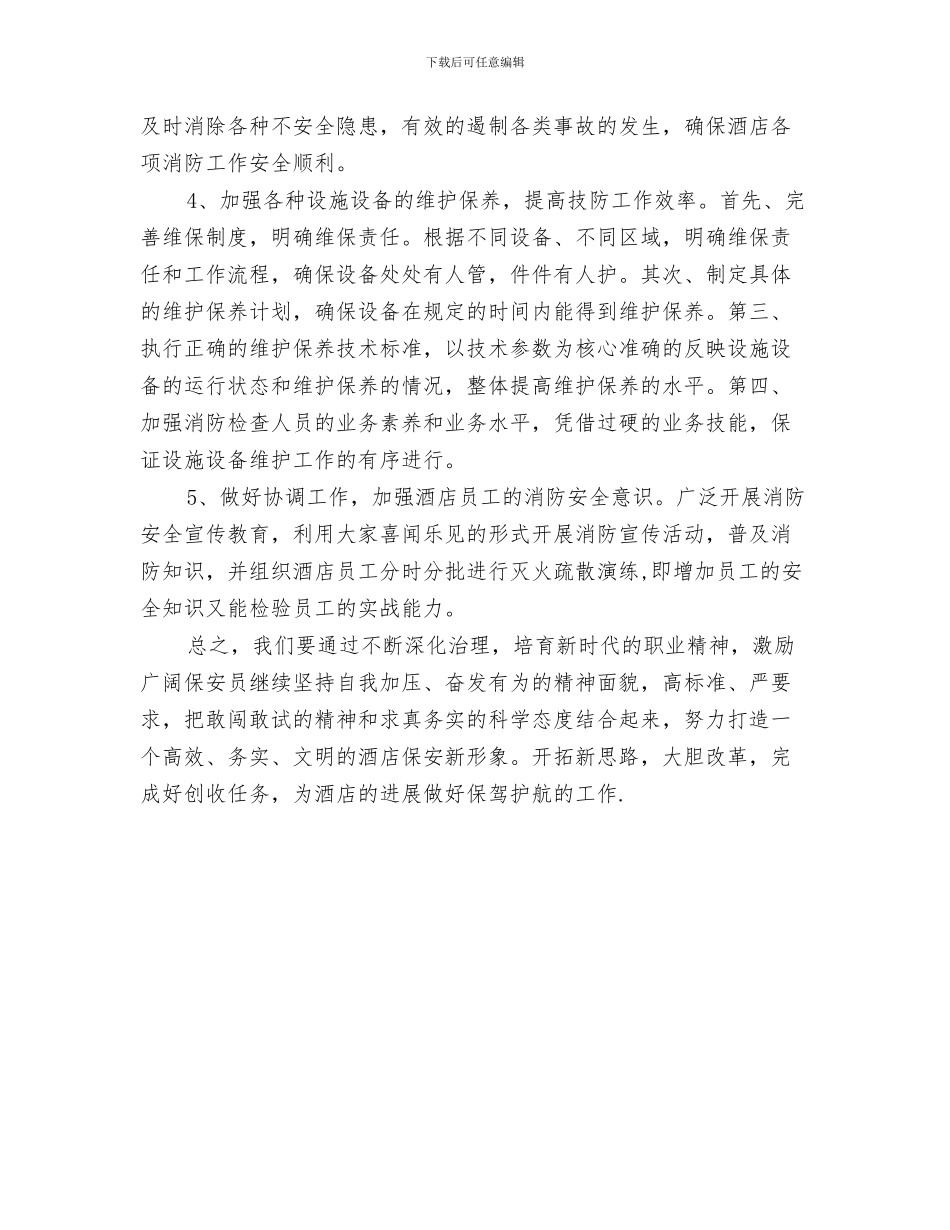 下载后可任意编辑

及时消除各种不安全隐患，有效的遏制各类事故的发生，确保酒店各项消防工作安全顺利。

4、加强各种设施设备的维护保养，提高技防工作效率。首先、完善维保制度，明确维保责任。根据不同设备、不同区域，明确维保责任和工作流程，确保设备处处有人管，件件有人护。其次、制定具体的维护保养计划，确保设备在规定的时间内能得到维护保养。第三、执行正确的维护保养技术标准，以技术参数为核心准确的反映设施设备的运行状态和维护保养的情况，整体提高维护保养的水平。第四、加强消防检查人员的业务素养和业务水平，凭借过硬的业务技能，保证设施设备维护工作的有序进行。

5、做好协调工作，加强酒店员工的消防安全意识。广泛开展消防安全宣传教育，利用大家喜闻乐见的形式开展消防宣传活动，普及消防知识，并组织酒店员工分时分批进行灭火疏散演练,即增加员工的安全知识又能检验员工的实战能力。

总之，我们要通过不断深化治理，培育新时代的职业精神，激励广阔保安员继续坚持自我加压、奋发有为的精神面貌，高标准、严要求，把敢闯敢试的精神和求真务实的科学态度结合起来，努力打造一个高效、务实、文明的酒店保安新形象。开拓新思路，大胆改革，完成好创收任务，为酒店的进展做好保驾护航的工作.